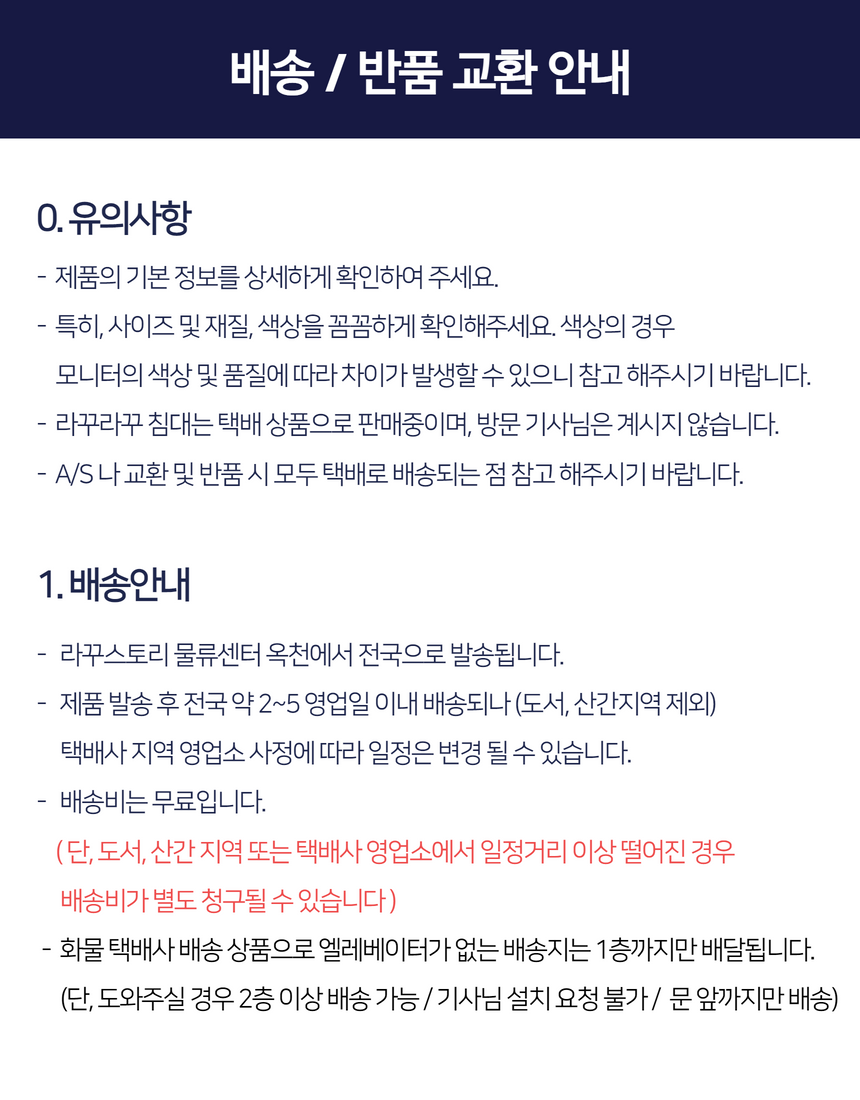 배송 / 반품 교환 안내

0. 유의사항

- 제품의 기본 정보를 상세하게 확인하여 주세요.
- 특히, 사이즈 및 재질, 색상을 꼼꼼하게 확인해주세요. 색상의 경우 모니터의 색상 및 품질에 따라 차이가 발생할 수 있으니 참고 해주시기 바랍니다.
- 라꾸라꾸 침대는 택배 상품으로 판매중이며, 방문 기사님은 계시지 않습니다.
- A/S 나 교환 및 반품 시 모두 택배로 배송되는 점 참고 해주시기 바랍니다.

1. 배송안내

- 라꾸스토리 물류센터 옥천에서 전국으로 발송됩니다.
- 제품 발송 후 전국 약 2~5 영업일 이내 배송되나 (도서, 산간지역 제외) 택배사 지역 영업소 사정에 따라 일정은 변경 될 수 있습니다.
- 배송비는 무료입니다.
( 단, 도서, 산간 지역 또는 택배사 영업소에서 일정거리 이상 떨어진 경우 배송비가 별도 청구될 수 있습니다 )
- 화물 택배사 배송 상품으로 엘레베이터가 없는 배송지는 1층까지만 배달됩니다.
(단, 도와주실 경우 2층 이상 배송 가능 / 기사님 설치 요청 불가 / 문 앞까지만 배송)